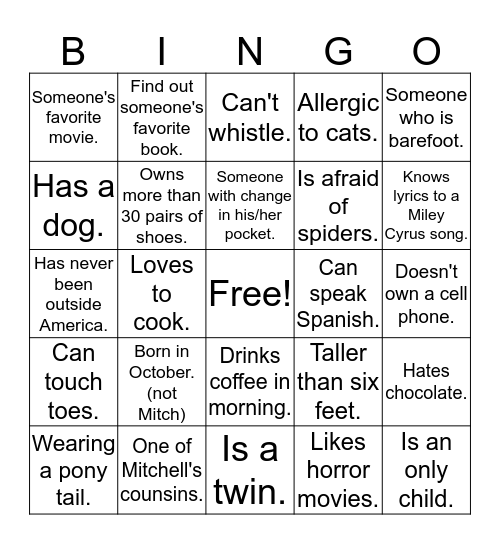 | B | I | N | G | O |
|---|---|---|---|---|
| Someone's favorite movie. | Find out someone's favorite book. | Can't whistle. | Allergic to cats. | Someone who is barefoot. |
| Has a dog. | Owns more than 30 pairs of shoes. | Someone with change in his/her pocket. | Is afraid of spiders. | Knows lyrics to a Miley Cyrus song. |
| Has never been outside America. | Loves to cook. | Free! | Can speak Spanish. | Doesn't own a cell phone. |
| Can touch toes. | Born in October. (not Mitch) | Drinks coffee in morning. | Taller than six feet. | Hates chocolate. |
| Wearing a pony tail. | One of Mitchell's counsins. | Is a twin. | Likes horror movies. | Is an only child. |